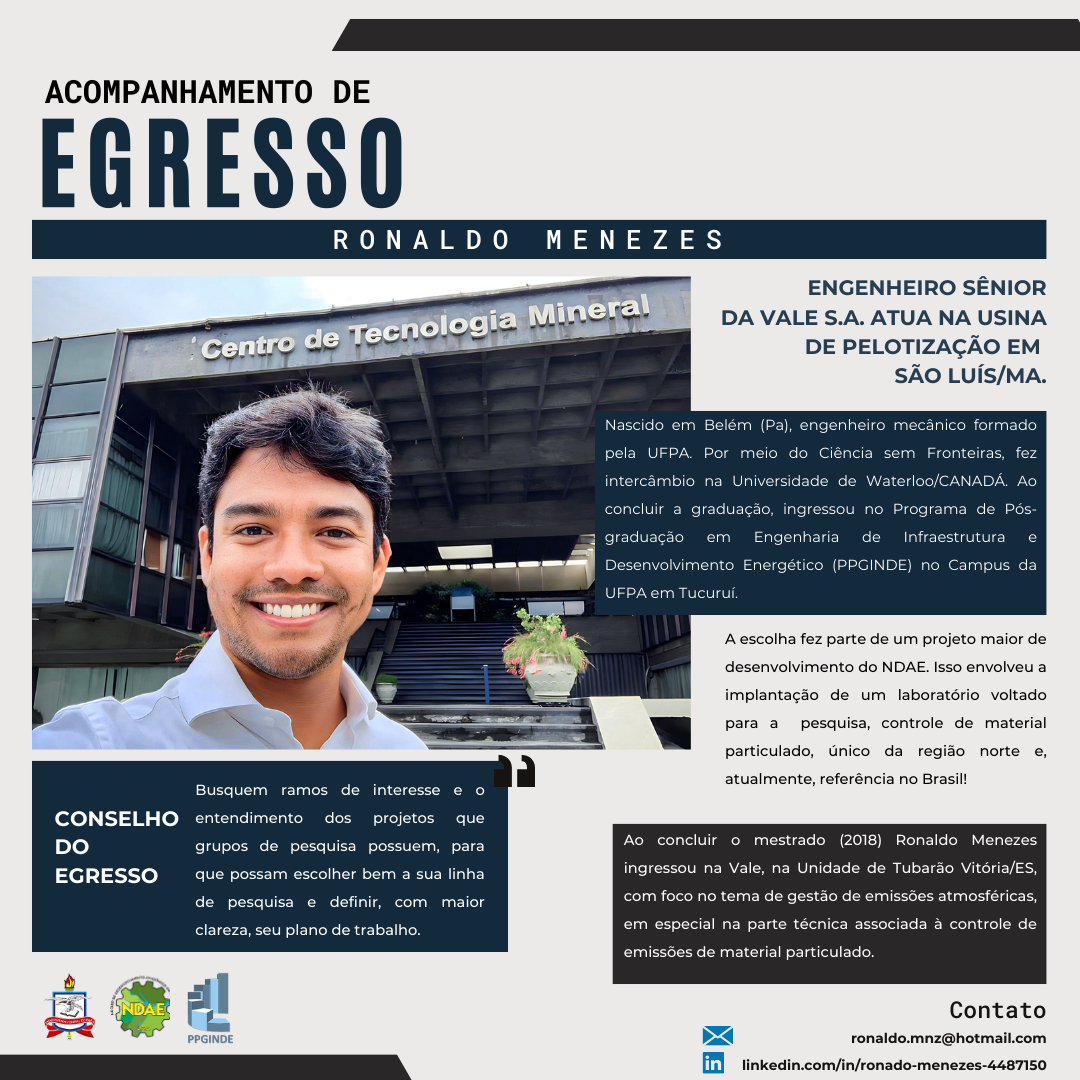 ACOMPANHAMENTO DE
EGRESSO

RONALDO MENEZES

Centro de Tecnologia Mineral

ENGENHEIRO SÊNIOR DA VALE S.A. ATUA NA USINA DE PELOTIZAÇÃO EM SÃO LUÍS/MA.

Nascido em Belém (Pa), engenheiro mecânico formado pela UFPA. Por meio do Ciência sem Fronteiras, fez intercâmbio na Universidade de Waterloo/CANADÁ. Ao concluir a graduação, ingressou no Programa de Pós-graduação em Engenharia de Infraestrutura e Desenvolvimento Energético (PPGINDE) no Campus da UFPA em Tucuruí.

A escolha fez parte de um projeto maior de desenvolvimento do NDAE. Isso envolveu a implantação de um laboratório voltado para a pesquisa, controle de material particulado, único da região norte e, atualmente, referência no Brasil!

CONSELHO DO EGRESSO

Busquem ramos de interesse e o entendimento dos projetos que grupos de pesquisa possuem, para que possam escolher bem a sua linha de pesquisa e definir, com maior clareza, seu plano de trabalho.

Ao concluir o mestrado (2018) Ronaldo Menezes ingressou na Vale, na Unidade de Tubarão Vitória/ES, com foco no tema de gestão de emissões atmosféricas, em especial na parte técnica associada à controle de emissões de material particulado.

NDAE
PPGINDE

Contato
ronaldo.mnz@hotmail.com
linkedin.com/in/ronado-menezes-4487150